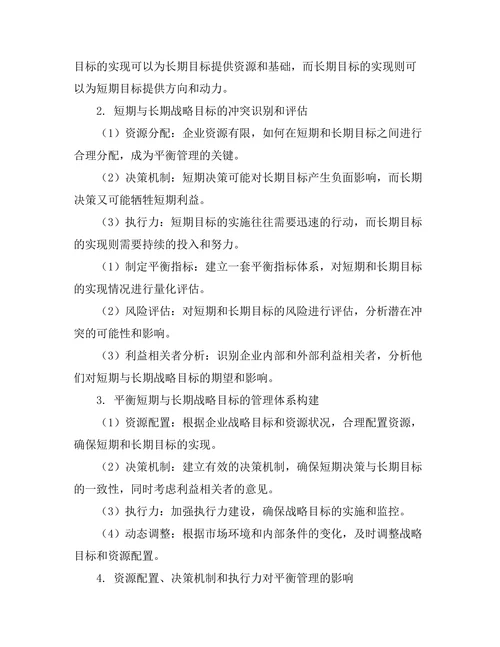 目标的实现可以为长期目标提供资源和基础，而长期目标的实现则可以为短期目标提供方向和动力。

2. 短期与长期战略目标的冲突识别和评估

（1）资源分配：企业资源有限，如何在短期和长期目标之间进行合理分配，成为平衡管理的关键。

（2）决策机制：短期决策可能对长期目标产生负面影响，而长期决策又可能牺牲短期利益。

（3）执行力：短期目标的实施往往需要迅速的行动，而长期目标的实现则需要持续的投入和努力。

（1）制定平衡指标：建立一套平衡指标体系，对短期和长期目标的实现情况进行量化评估。

（2）风险评估：对短期和长期目标的风险进行评估，分析潜在冲突的可能性和影响。

（3）利益相关者分析：识别企业内部和外部利益相关者，分析他们对短期与长期战略目标的期望和影响。

3. 平衡短期与长期战略目标的管理体系构建

（1）资源配置：根据企业战略目标和资源状况，合理配置资源，确保短期和长期目标的实现。

（2）决策机制：建立有效的决策机制，确保短期决策与长期目标的一致性，同时考虑利益相关者的意见。

（3）执行力：加强执行力建设，确保战略目标的实施和监控。

（4）动态调整：根据市场环境和内部条件的变化，及时调整战略目标和资源配置。

4. 资源配置、决策机制和执行力对平衡管理的影响